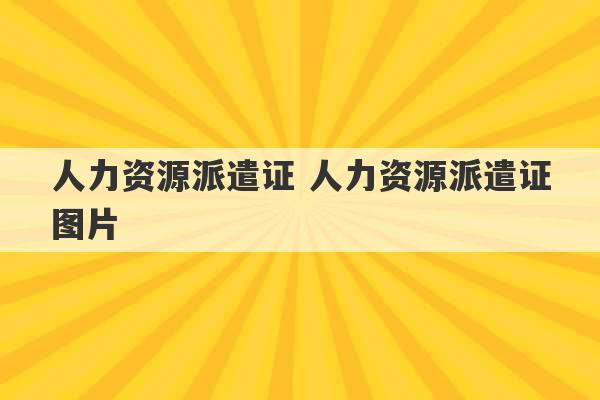 人力资源派遣证 人力资源派遣证图片